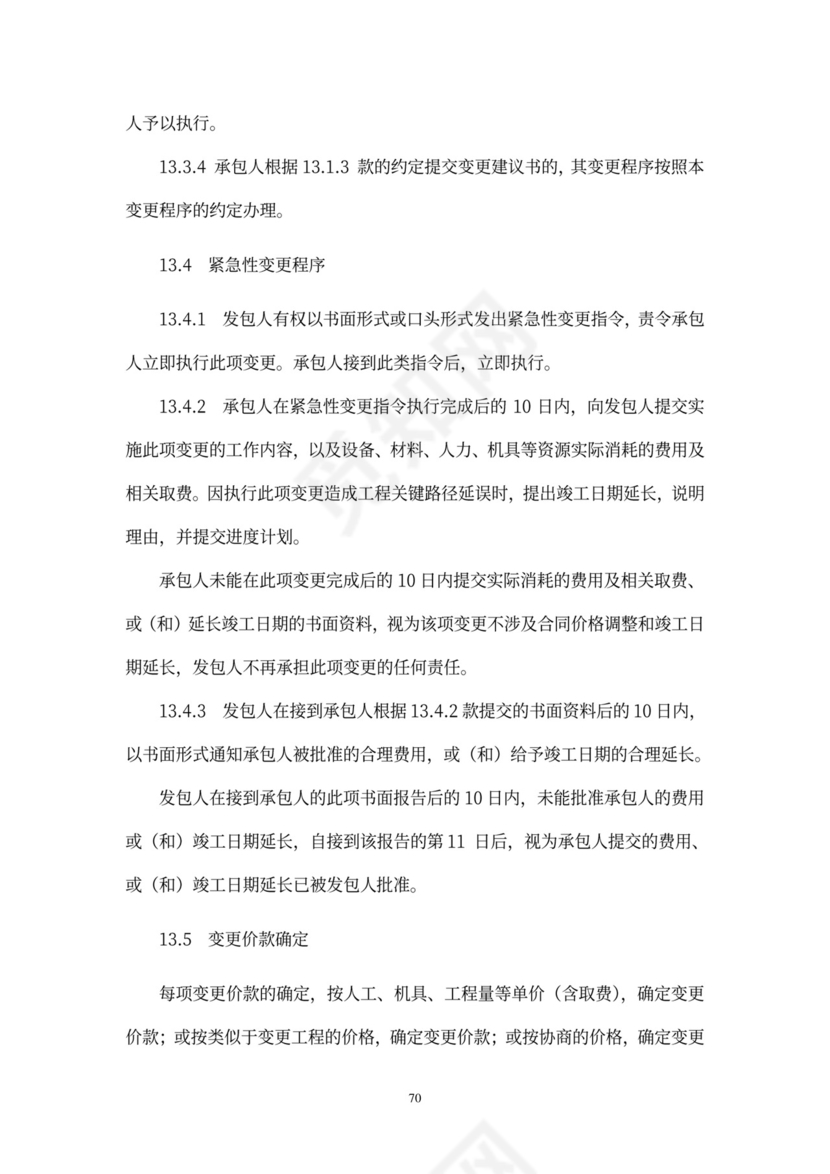 人予以执行。

13.3.4 承包人根据 13.1.3 款的约定提交变更建议书的，其变更程序按照本变更程序的约定办理。

13.4 紧急性变更程序

13.4.1 发包人有权以书面形式或口头形式发出紧急性变更指令，责令承包人立即执行此项变更。承包人接到此类指令后，立即执行。

13.4.2 承包人在紧急性变更指令执行完成后的 10 日内，向发包人提交实施此项变更的工作内容，以及设备、材料、人力、机具等资源实际消耗的费用及相关取费。因执行此项变更造成工程关键路径延误时，提出竣工日期延长，说明理由，并提交进度计划。

承包人未能在此项变更完成后的 10 日内提交实际消耗的费用及相关取费、或（和）延长竣工日期的书面资料，视为该项变更不涉及合同价格调整和竣工日期延长，发包人不再承担此项变更的任何责任。

13.4.3 发包人在接到承包人根据 13.4.2 款提交的书面资料后的 10 日内，以书面形式通知承包人被批准的合理费用，或（和）给予竣工日期的合理延长。

发包人在接到承包人的此项书面报告后的 10 日内，未能批准承包人的费用或（和）竣工日期延长，自接到该报告的第 11 日后，视为承包人提交的费用、或（和）竣工日期延长已被发包人批准。

13.5 变更价款确定

每项变更价款的确定，按人工、机具、工程量等单价（含取费），确定变更价款；或按类似于变更工程的价格，确定变更价款；或按协商的价格，确定变更

70